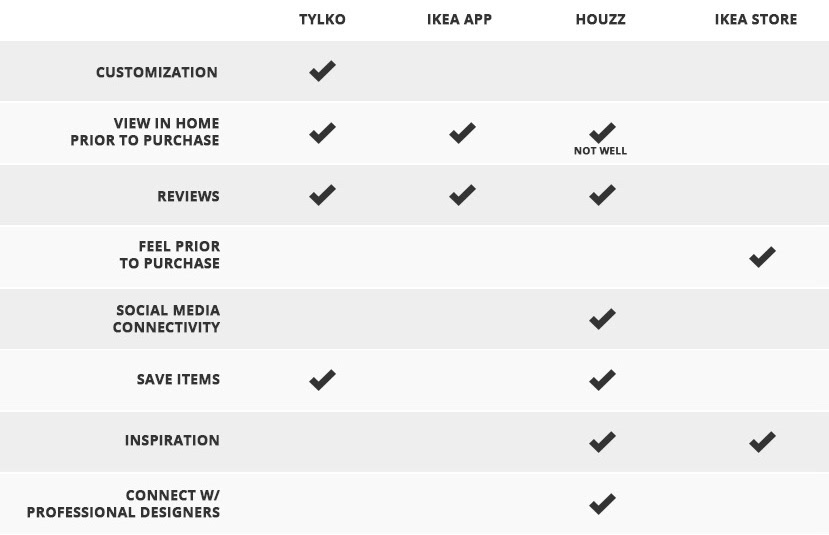 | | TYLKO | IKEA APP | HOUZZ | IKEA STORE |
|---|---|---|---|---|
| CUSTOMIZATION | ✔ | | | |
| VIEW IN HOME PRIOR TO PURCHASE | ✔ | ✔ | ✔ NOT WELL | |
| REVIEWS | ✔ | ✔ | ✔ | |
| FEEL PRIOR TO PURCHASE | | | | ✔ |
| SOCIAL MEDIA CONNECTIVITY | | | ✔ | |
| SAVE ITEMS | ✔ | | ✔ | |
| INSPIRATION | | | ✔ | ✔ |
| CONNECT W/ PROFESSIONAL DESIGNERS | | | ✔ | |